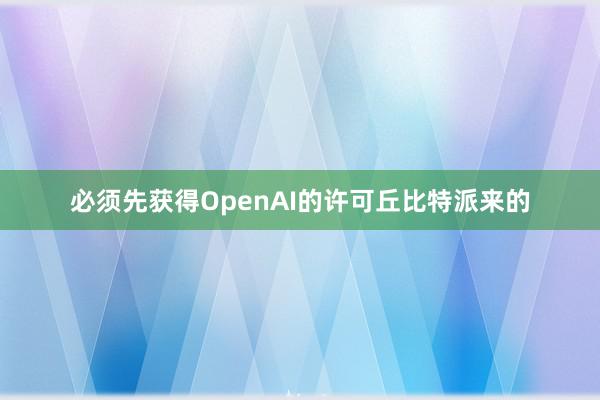 必须先获得OpenAI的许可丘比特派来的